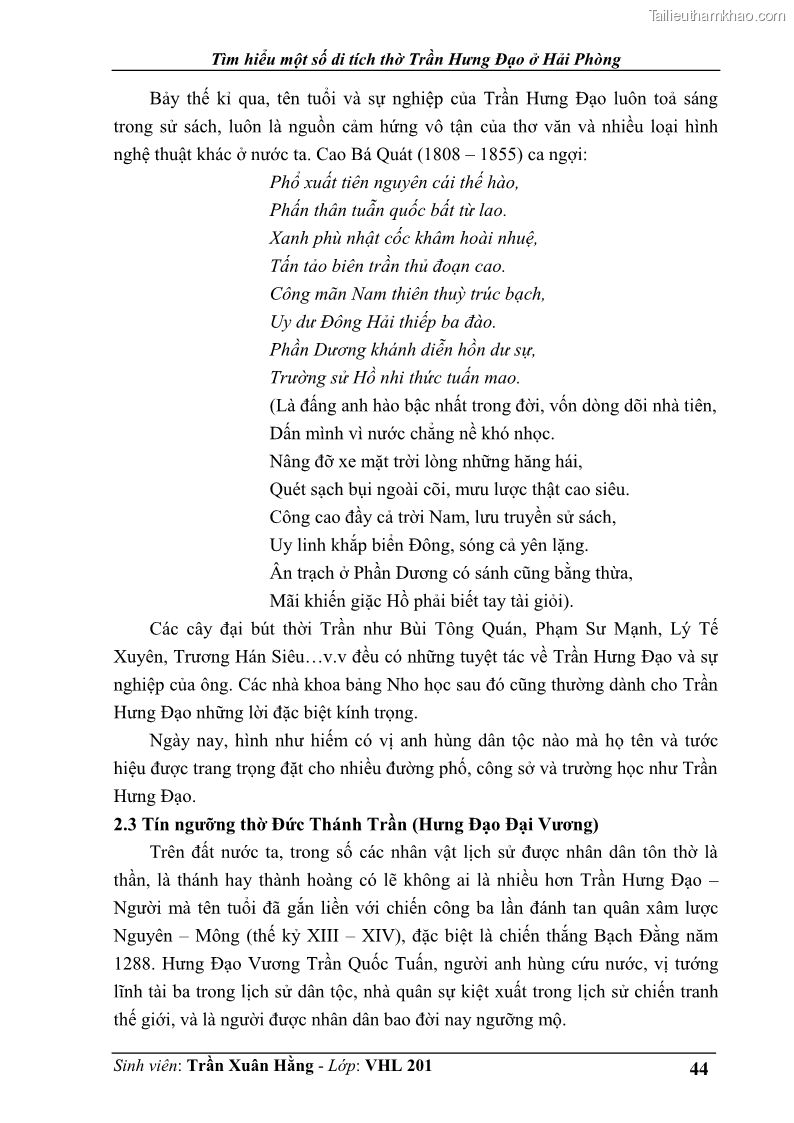 Tailieuthamkhao.com

Tìm hiểu một số di tích thờ Trần Hưng Đạo ở Hải Phòng

Bảy thế kỉ qua, tên tuổi và sự nghiệp của Trần Hưng Đạo luôn toả sáng trong sử sách, luôn là nguồn cảm hứng vô tận của thơ văn và nhiều loại hình nghệ thuật khác ở nước ta. Cao Bá Quát (1808 – 1855) ca ngợi:

Phổ xuất tiên nguyên cái thế hào,
Phấn thân tuẫn quốc bất từ lao.
Xanh phù nhật cốc khâm hoài nhuệ,
Tấn tảo biên trần thủ đoạn cao.
Công mãn Nam thiên thuỳ trúc bạch,
Uy dư Đông Hải thiếp ba đào.
Phần Dương khánh diễn hồn dư sự,
Trường sử Hồ nhi thức tuấn mao.
(Là đấng anh hào bậc nhất trong đời, vốn dòng dõi nhà tiên,
Dấn mình vì nước chẳng nề khó nhọc.
Nâng đỡ xe mặt trời lòng những hăng hái,
Quét sạch bụi ngoài cõi, mưu lược thật cao siêu.
Công cao đầy cả trời Nam, lưu truyền sử sách,
Uy linh khắp biển Đông, sóng cả yên lặng.
Ân trạch ở Phần Dương có sánh cũng bằng thừa,
Mãi khiến giặc Hồ phải biết tay tài giỏi).

Các cây đại bút thời Trần như Bùi Tông Quán, Phạm Sư Mạnh, Lý Tế Xuyên, Trương Hán Siêu…v.v đều có những tuyệt tác về Trần Hưng Đạo và sự nghiệp của ông. Các nhà khoa bảng Nho học sau đó cũng thường dành cho Trần Hưng Đạo những lời đặc biệt kính trọng.

Ngày nay, hình như hiếm có vị anh hùng dân tộc nào mà họ tên và tước hiệu được trang trọng đặt cho nhiều đường phố, công sở và trường học như Trần Hưng Đạo.

2.3 Tín ngưỡng thờ Đức Thánh Trần (Hưng Đạo Đại Vương)

Trên đất nước ta, trong số các nhân vật lịch sử được nhân dân tôn thờ là thần, là thánh hay thành hoàng có lẽ không ai là nhiều hơn Trần Hưng Đạo – Người mà tên tuổi đã gắn liền với chiến công ba lần đánh tan quân xâm lược Nguyên – Mông (thế kỷ XIII – XIV), đặc biệt là chiến thắng Bạch Đằng năm 1288. Hưng Đạo Vương Trần Quốc Tuấn, người anh hùng cứu nước, vị tướng lĩnh tài ba trong lịch sử dân tộc, nhà quân sự kiệt xuất trong lịch sử chiến tranh thế giới, và là người được nhân dân bao đời nay ngưỡng mộ.

Sinh viên: Trần Xuân Hằng - Lớp: VHL 201 44